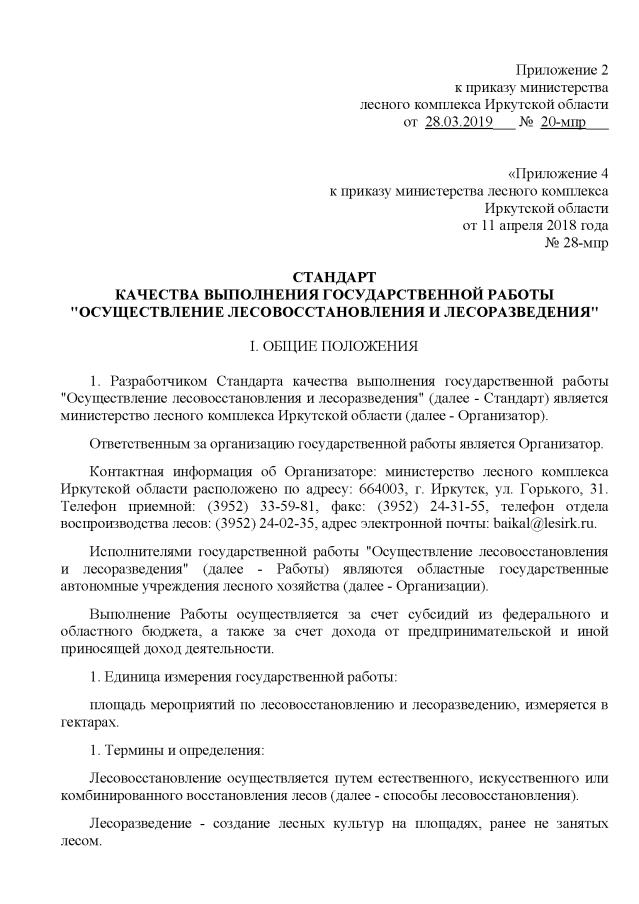 Приложение 2
к приказу министерства
лесного комплекса Иркутской области
от 28.03.2019 № 20-мпр

«Приложение 4
к приказу министерства лесного комплекса
Иркутской области
от 11 апреля 2018 года
№ 28-мпр

СТАНДАРТ
КАЧЕСТВА ВЫПОЛНЕНИЯ ГОСУДАРСТВЕННОЙ РАБОТЫ
"ОСУЩЕСТВЛЕНИЕ ЛЕСОВОССТАНОВЛЕНИЯ И ЛЕСОРАЗВЕДЕНИЯ"

I. ОБЩИЕ ПОЛОЖЕНИЯ

1. Разработчиком Стандарта качества выполнения государственной работы "Осуществление лесовосстановления и лесоразведения" (далее - Стандарт) является министерство лесного комплекса Иркутской области (далее - Организатор).

Ответственным за организацию государственной работы является Организатор.

Контактная информация об Организаторе: министерство лесного комплекса Иркутской области расположено по адресу: 664003, г. Иркутск, ул. Горького, 31. Телефон приемной: (3952) 33-59-81, факс: (3952) 24-31-55, телефон отдела воспроизводства лесов: (3952) 24-02-35, адрес электронной почты: baikal@lesirk.ru.

Исполнителями государственной работы "Осуществление лесовосстановления и лесоразведения" (далее - Работы) являются областные государственные автономные учреждения лесного хозяйства (далее - Организации).

Выполнение Работы осуществляется за счет субсидий из федерального и областного бюджета, а также за счет дохода от предпринимательской и иной приносящей доход деятельности.

1. Единица измерения государственной работы:

площадь мероприятий по лесовосстановлению и лесоразведению, измеряется в гектарах.

1. Термины и определения:

Лесовосстановление осуществляется путем естественного, искусственного или комбинированного восстановления лесов (далее - способы лесовосстановления).

Лесоразведение - создание лесных культур на площадях, ранее не занятых лесом.